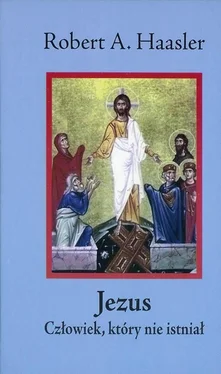 Robert A. Haasler

Jezus
Człowiek, który nie istniał